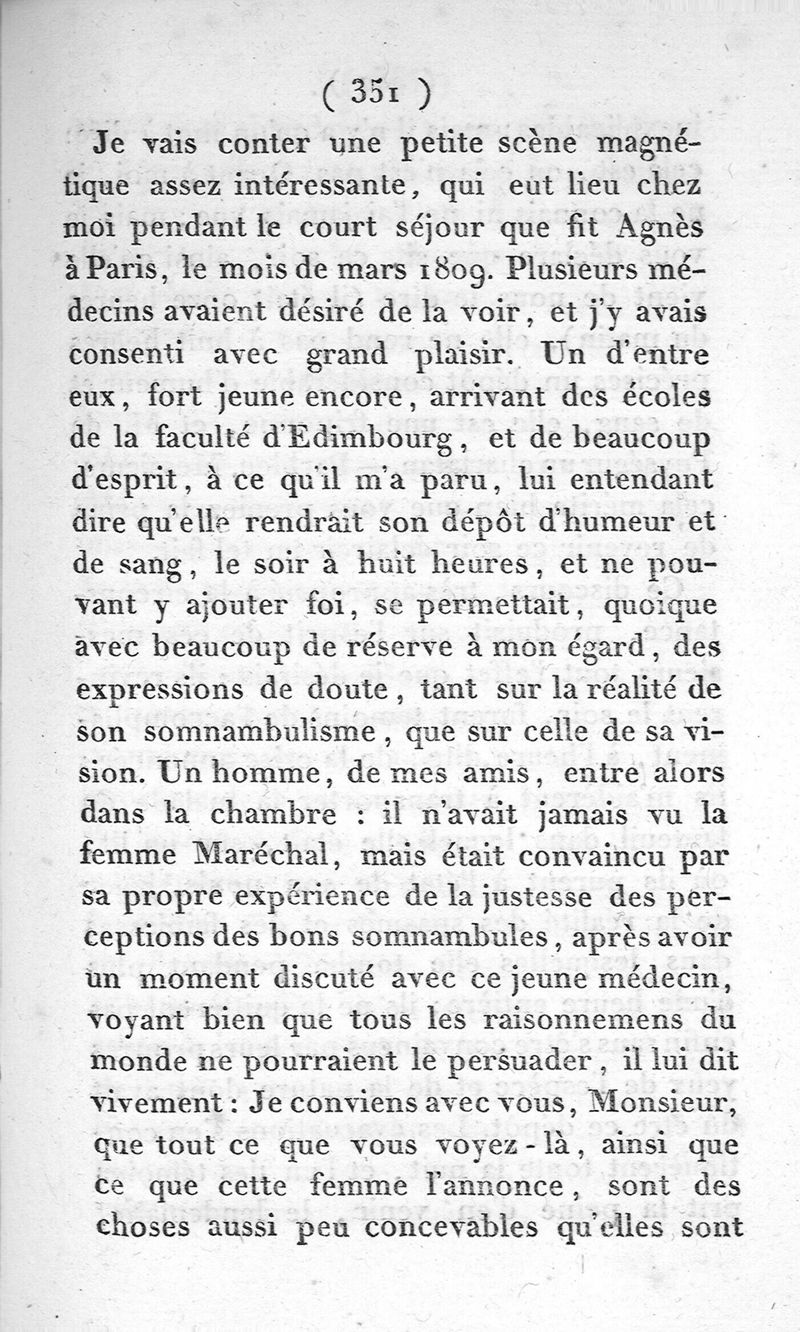 ( 351 )

Je vais conter une petite scène magnétique assez intéressante, qui eut lieu chez moi pendant le court séjour que fit Agnès à Paris, le mois de mars 1809. Plusieurs médecins avaient désiré de la voir, et j'y avais consenti avec grand plaisir. Un d'entre eux, fort jeune encore, arrivant des écoles de la faculté d'Edimbourg, et de beaucoup d'esprit, à ce qu'il m'a paru, lui entendant dire qu'elle rendrait son dépôt d'humeur et de sang, le soir à huit heures, et ne pouvant y ajouter foi, se permettait, quoique avec beaucoup de réserve à mon égard, des expressions de doute, tant sur la réalité de son somnambulisme, que sur celle de sa vision. Un homme, de mes amis, entre alors dans la chambre : il n'avait jamais vu la femme Maréchal, mais était convaincu par sa propre expérience de la justesse des perceptions des bons somnambules, après avoir un moment discuté avec ce jeune médecin, voyant bien que tous les raisonnemens du monde ne pourraient le persuader, il lui dit vivement : Je conviens avec vous, Monsieur, que tout ce que vous voyez-là, ainsi que ce que cette femme l'annonce, sont des choses aussi peu concevables qu'elles sont